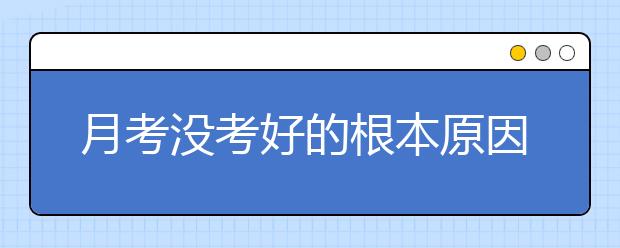 月考没考好的根本原因